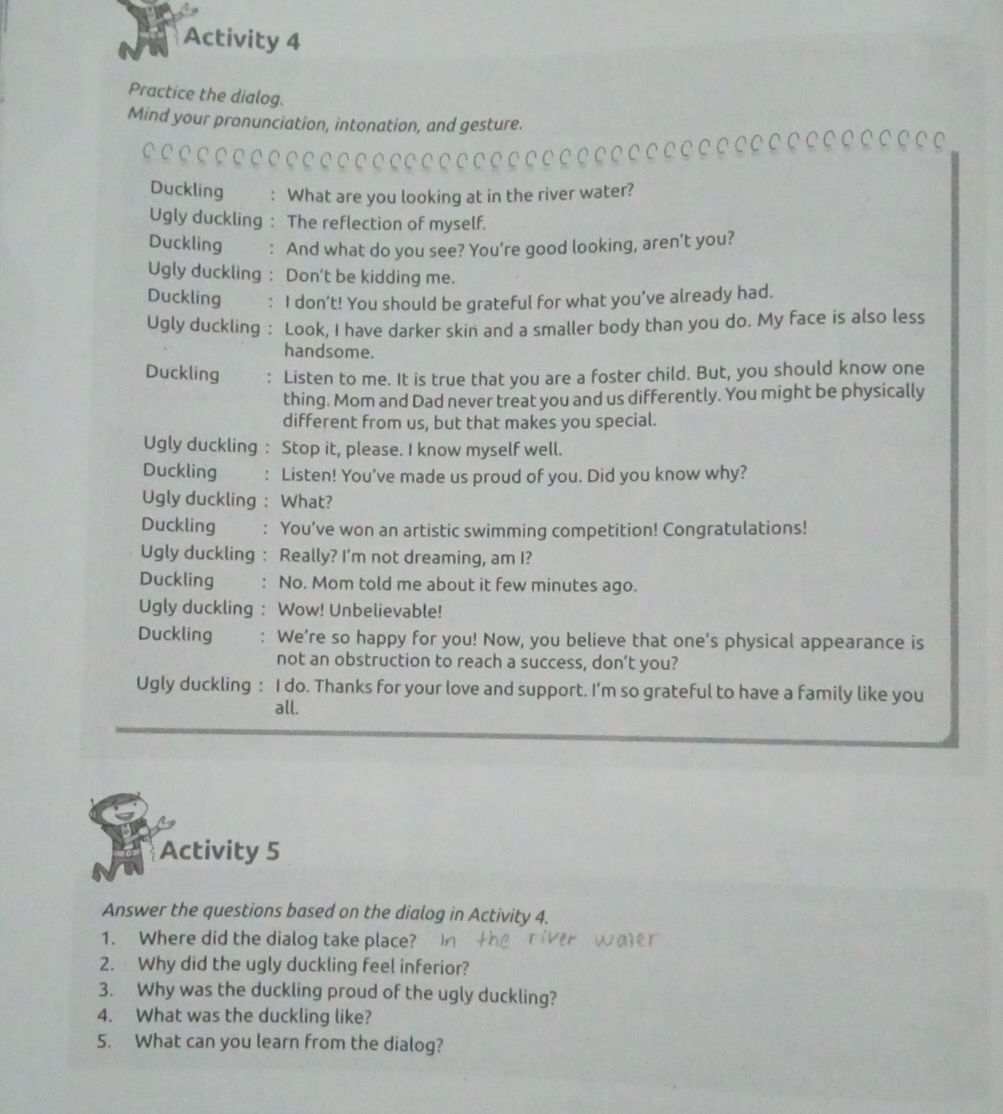 Activity 4

Practice the dialog.
Mind your pronunciation, intonation, and gesture.

Duckling : What are you looking at in the river water?
Ugly duckling : The reflection of myself.
Duckling : And what do you see? You're good looking, aren't you?
Ugly duckling : Don't be kidding me.
Duckling : I don't! You should be grateful for what you've already had.
Ugly duckling : Look, I have darker skin and a smaller body than you do. My face is also less handsome.
Duckling : Listen to me. It is true that you are a foster child. But, you should know one thing. Mom and Dad never treat you and us differently. You might be physically different from us, but that makes you special.
Ugly duckling : Stop it, please. I know myself well.
Duckling : Listen! You've made us proud of you. Did you know why?
Ugly duckling : What?
Duckling : You've won an artistic swimming competition! Congratulations!
Ugly duckling : Really? I'm not dreaming, am I?
Duckling : No. Mom told me about it few minutes ago.
Ugly duckling : Wow! Unbelievable!
Duckling : We're so happy for you! Now, you believe that one's physical appearance is not an obstruction to reach a success, don't you?
Ugly duckling : I do. Thanks for your love and support. I'm so grateful to have a family like you all.

Activity 5

Answer the questions based on the dialog in Activity 4.
1. Where did the dialog take place? In the river water
2. Why did the ugly duckling feel inferior?
3. Why was the duckling proud of the ugly duckling?
4. What was the duckling like?
5. What can you learn from the dialog?